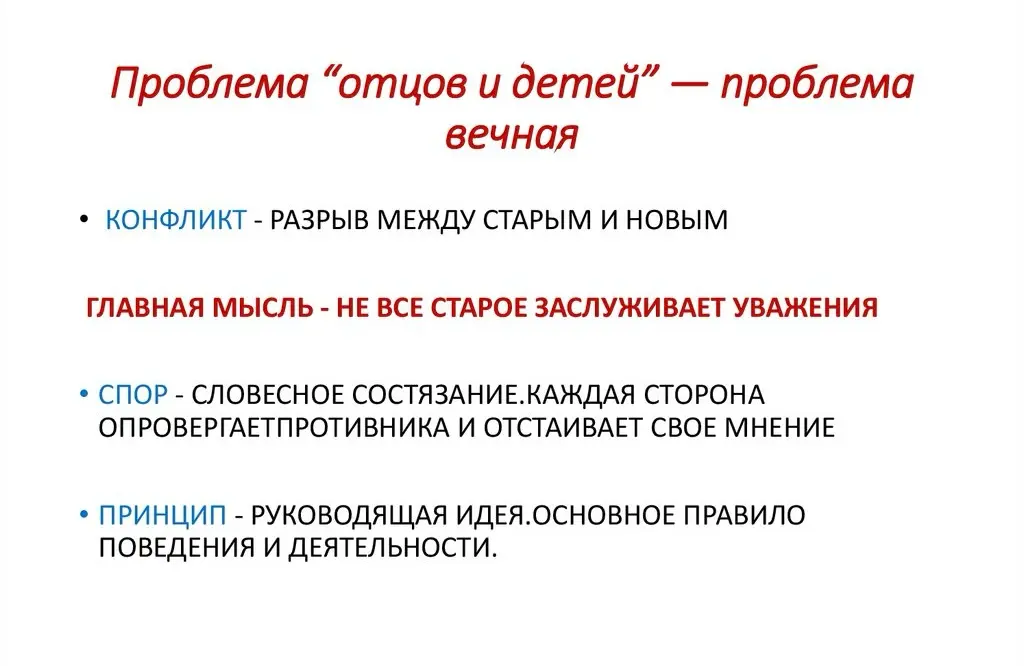 Проблема “отцов и детей” — проблема вечная

• КОНФЛИКТ - РАЗРЫВ МЕЖДУ СТАРЫМ И НОВЫМ

ГЛАВНАЯ МЫСЛЬ - НЕ ВСЕ СТАРОЕ ЗАСЛУЖИВАЕТ УВАЖЕНИЯ

• СПОР - СЛОВЕСНОЕ СОСТЯЗАНИЕ.КАЖДАЯ СТОРОНА ОПРОВЕРГАЕТПРОТИВНИКА И ОТСТАИВАЕТ СВОЕ МНЕНИЕ

• ПРИНЦИП - РУКОВОДЯЩАЯ ИДЕЯ.ОСНОВНОЕ ПРАВИЛО ПОВЕДЕНИЯ И ДЕЯТЕЛЬНОСТИ.